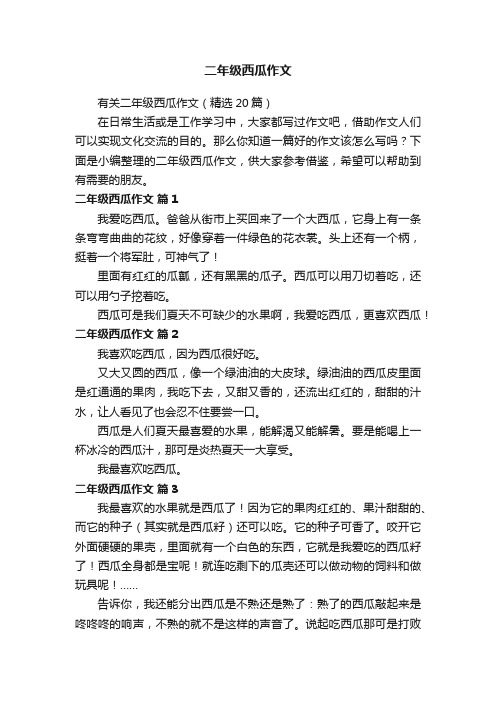 二年级西瓜作文

有关二年级西瓜作文（精选 20 篇）

在日常生活或是工作学习中，大家都写过作文吧，借助作文人们可以实现文化交流的目的。那么你知道一篇好的作文该怎么写吗？下面是小编整理的二年级西瓜作文，供大家参考借鉴，希望可以帮助到有需要的朋友。

二年级西瓜作文 篇 1

我爱吃西瓜。爸爸从街市上买回来了一个大西瓜，它身上有一条条弯弯曲曲的花纹，好像穿着一件绿色的花衣裳。头上还有一个柄，挺着一个将军肚，可神气了！

里面有红红的瓜瓤，还有黑黑的瓜子。西瓜可以用刀切着吃，还可以用勺子挖着吃。

西瓜可是我们夏天不可缺少的水果啊，我爱吃西瓜，更喜欢西瓜！

二年级西瓜作文 篇 2

我喜欢吃西瓜，因为西瓜很好吃。

又大又圆的西瓜，像一个绿油油的大皮球。绿油油的西瓜皮里面是红通通的果肉，我吃下去，又甜又香的，还流出红红的，甜甜的汁水，让人看见了也会忍不住要尝一口。

西瓜是人们夏天最喜爱的水果，能解渴又能解暑。要是能喝上一杯冰冷的西瓜汁，那可是炎热夏天一大享受。

我最喜欢吃西瓜。

二年级西瓜作文 篇 3

我最喜欢的水果就是西瓜了！因为它的果肉红红的、果汁甜甜的、而它的种子（其实就是西瓜籽）还可以吃。它的种子可香了。咬开它外面硬硬的果壳，里面就有一个白色的东西，它就是我爱吃的西瓜籽了！西瓜全身都是宝呢！就连吃剩下的瓜壳还可以做动物的饲料和做玩具呢！......

告诉你，我还能分出西瓜是不熟还是熟了：熟了的西瓜敲起来是咚咚咚的响声，不熟的就不是这样的声音了。说起吃西瓜那可是打败